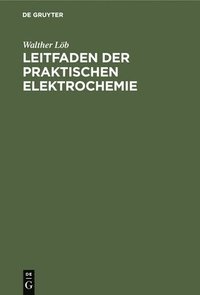 DE GRUYTER

Walther Löb

LEITFADEN DER PRAKTISCHEN ELEKTROCHEMIE

DE
G